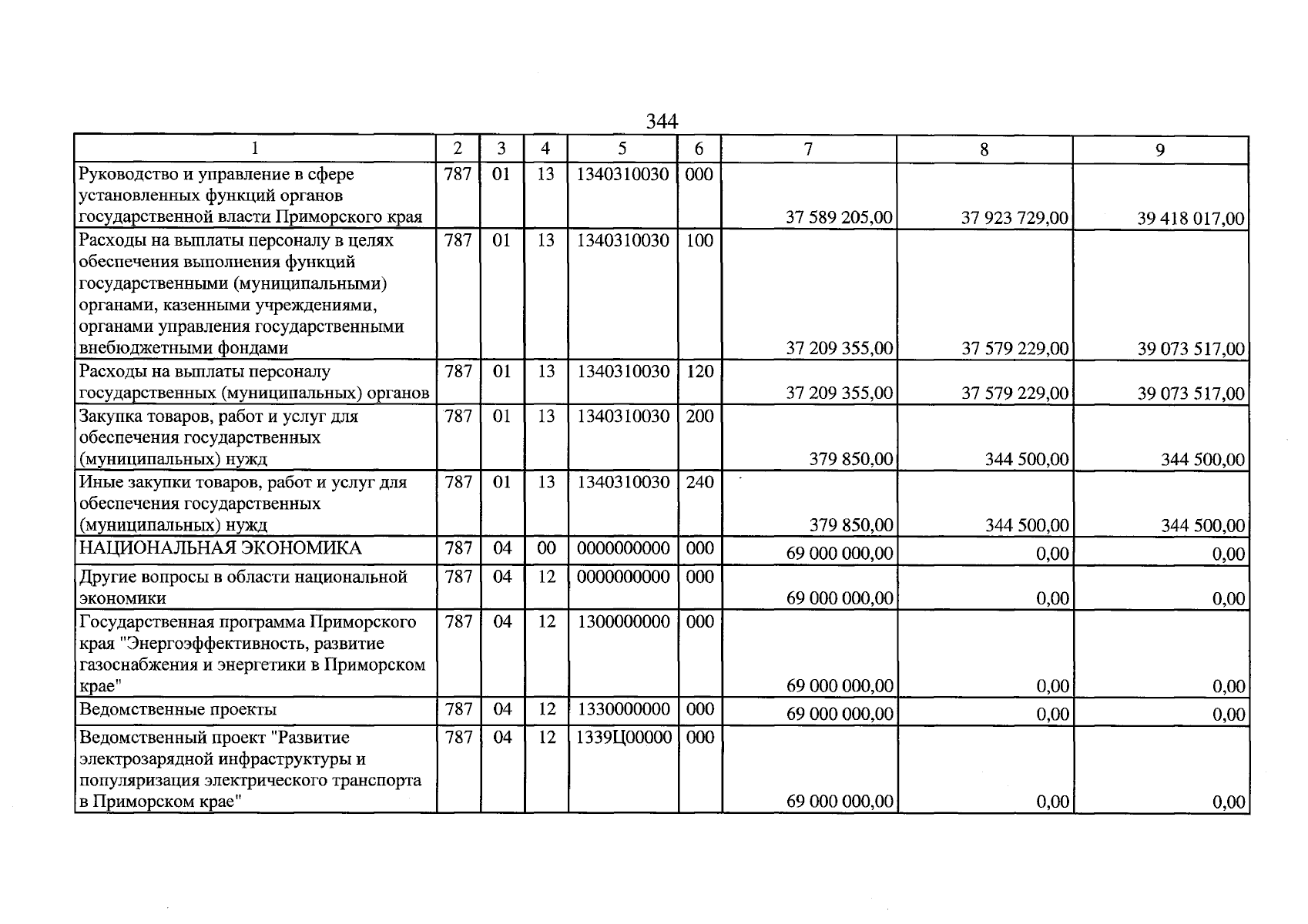 344

| 1 | 2 | 3 | 4 | 5 | 6 | 7 | 8 | 9 |
|---|---|---|---|---|---|---|---|---|
| Руководство и управление в сфере установленных функций органов государственной власти Приморского края | 787 | 01 | 13 | 1340310030 | 000 | 37 589 205,00 | 37 923 729,00 | 39 418 017,00 |
| Расходы на выплаты персоналу в целях обеспечения выполнения функций государственными (муниципальными) органами, казенными учреждениями, органами управления государственными внебюджетными фондами | 787 | 01 | 13 | 1340310030 | 100 | 37 209 355,00 | 37 579 229,00 | 39 073 517,00 |
| Расходы на выплаты персоналу государственных (муниципальных) органов | 787 | 01 | 13 | 1340310030 | 120 | 37 209 355,00 | 37 579 229,00 | 39 073 517,00 |
| Закупка товаров, работ и услуг для обеспечения государственных (муниципальных) нужд | 787 | 01 | 13 | 1340310030 | 200 | 379 850,00 | 344 500,00 | 344 500,00 |
| Иные закупки товаров, работ и услуг для обеспечения государственных (муниципальных) нужд | 787 | 01 | 13 | 1340310030 | 240 | 379 850,00 | 344 500,00 | 344 500,00 |
| НАЦИОНАЛЬНАЯ ЭКОНОМИКА | 787 | 04 | 00 | 0000000000 | 000 | 69 000 000,00 | 0,00 | 0,00 |
| Другие вопросы в области национальной экономики | 787 | 04 | 12 | 0000000000 | 000 | 69 000 000,00 | 0,00 | 0,00 |
| Государственная программа Приморского края "Энергоэффективность, развитие газоснабжения и энергетики в Приморском крае" | 787 | 04 | 12 | 1300000000 | 000 | 69 000 000,00 | 0,00 | 0,00 |
| Ведомственные проекты | 787 | 04 | 12 | 1330000000 | 000 | 69 000 000,00 | 0,00 | 0,00 |
| Ведомственный проект "Развитие электрозарядной инфраструктуры и популяризация электрического транспорта в Приморском крае" | 787 | 04 | 12 | 1339Ц00000 | 000 | 69 000 000,00 | 0,00 | 0,00 |